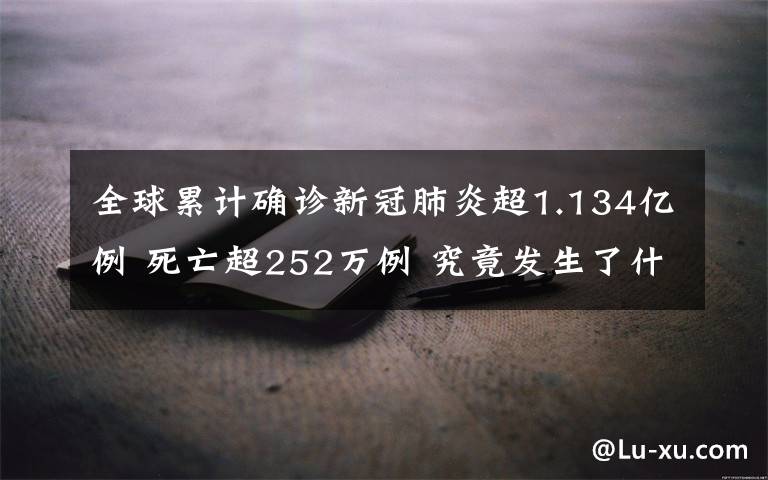 全球累计确诊新冠肺炎超1.134亿例 死亡超252万例 究竟发生了什

@Lu-xu.com